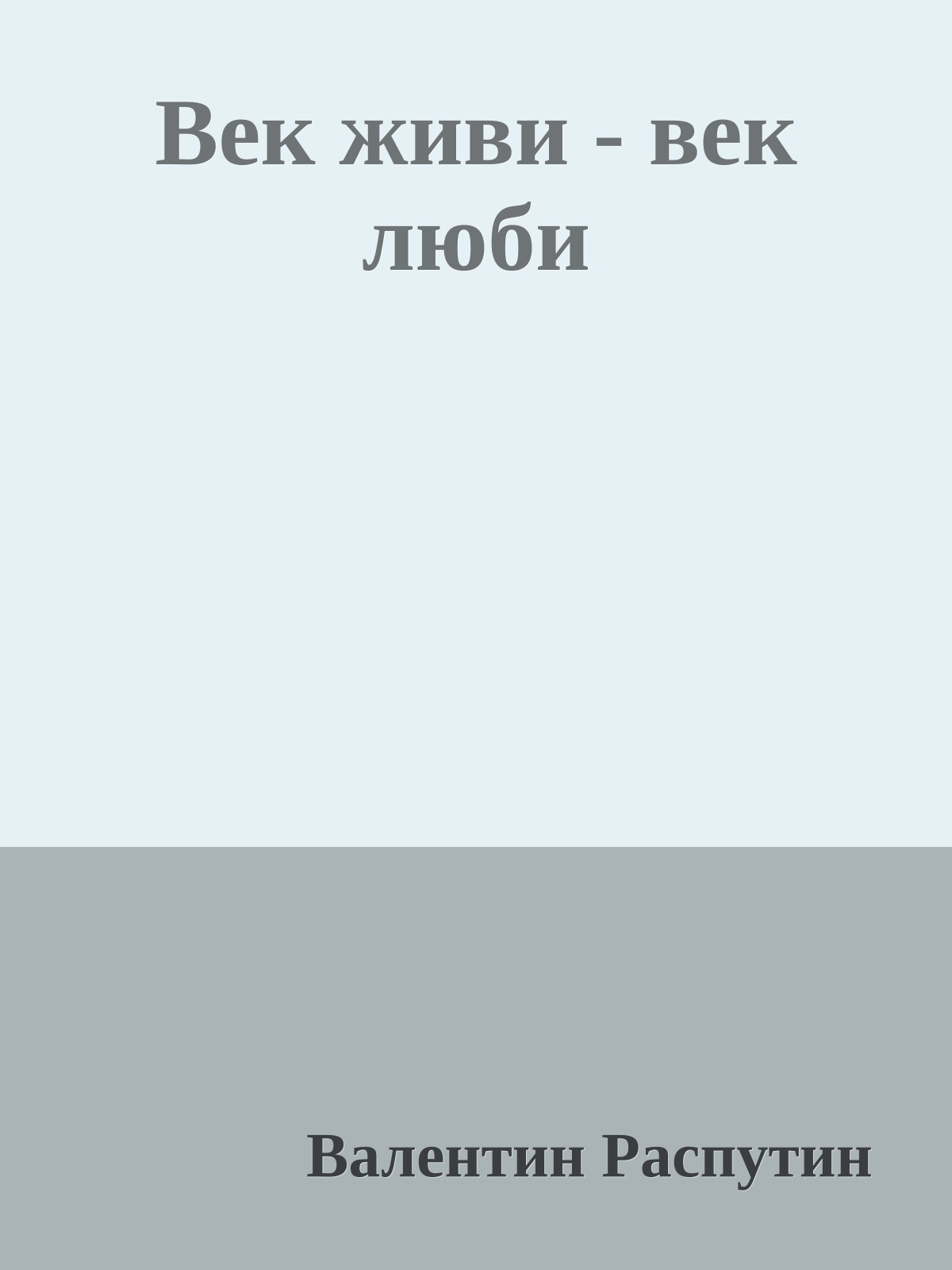 Век живи - век люби

Валентин Распутин